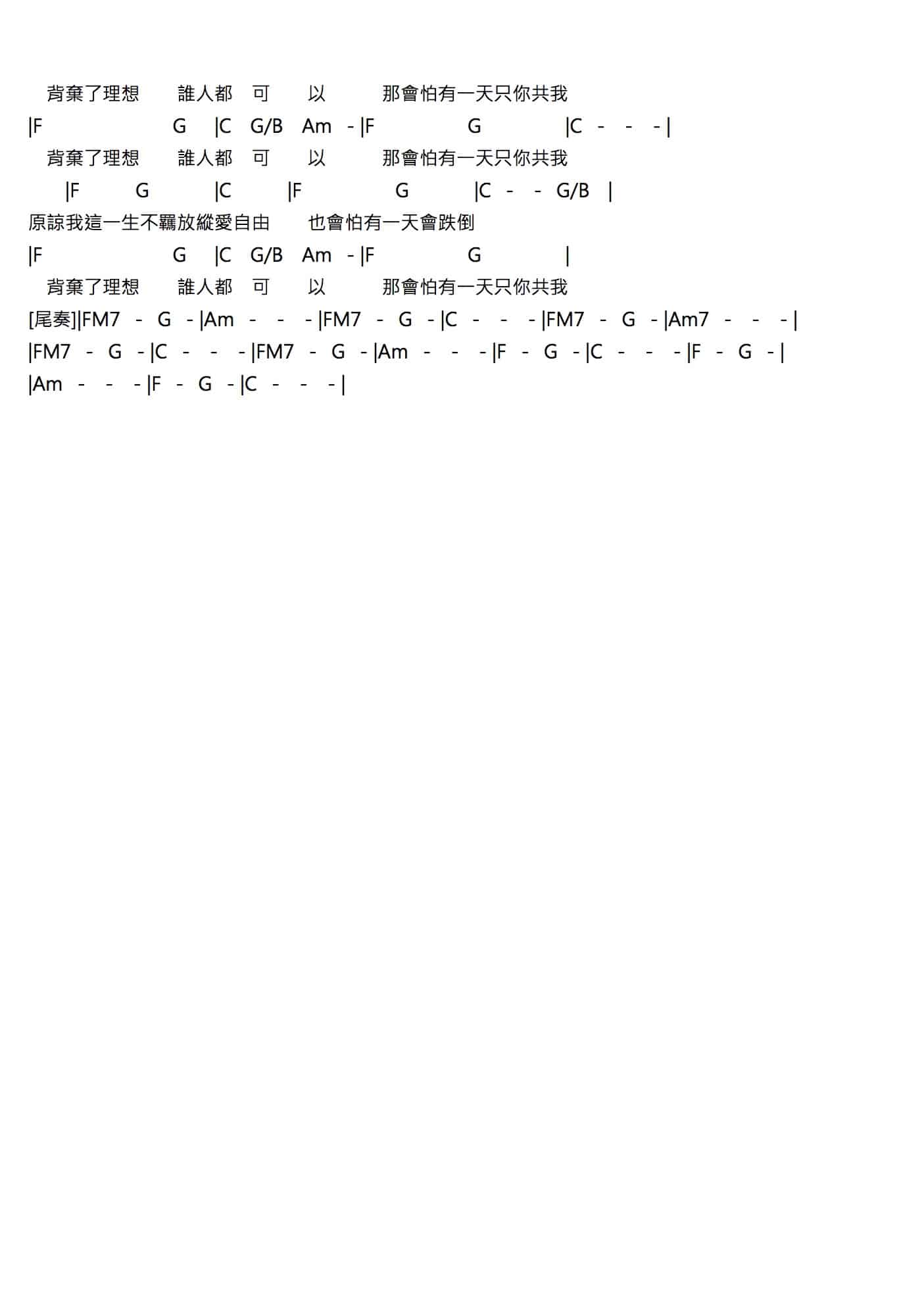 背棄了理想　誰人都　可　以　那會怕有一天只你共我

|F　G　|C　G/B　Am　- |F　G　|C　-　-　- |

背棄了理想　誰人都　可　以　那會怕有一天只你共我

|F　G　|C　|F　G　|C　-　-　G/B　|

原諒我這一生不羈放縱愛自由　也會怕有一天會跌倒

|F　G　|C　G/B　Am　- |F　G　|

背棄了理想　誰人都　可　以　那會怕有一天只你共我

[尾奏]|FM7　-　G　- |Am　-　-　- |FM7　-　G　- |C　-　-　- |FM7　-　G　- |Am7　-　-　- |

|FM7　-　G　- |C　-　-　- |FM7　-　G　- |Am　-　-　- |F　-　G　- |C　-　-　- |F　-　G　- |

|Am　-　-　- |F　-　G　- |C　-　-　- |